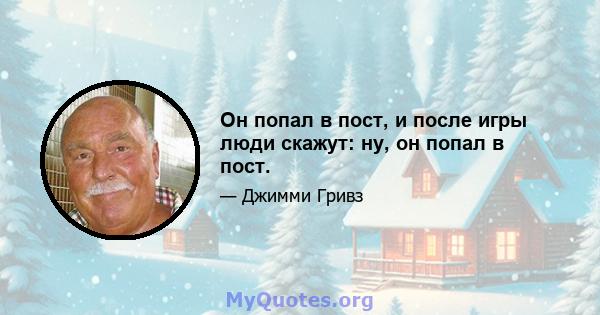 Он попал в пост, и после игры люди скажут: ну, он попал в пост.

— Джимми Гривз

MyQuotes.org